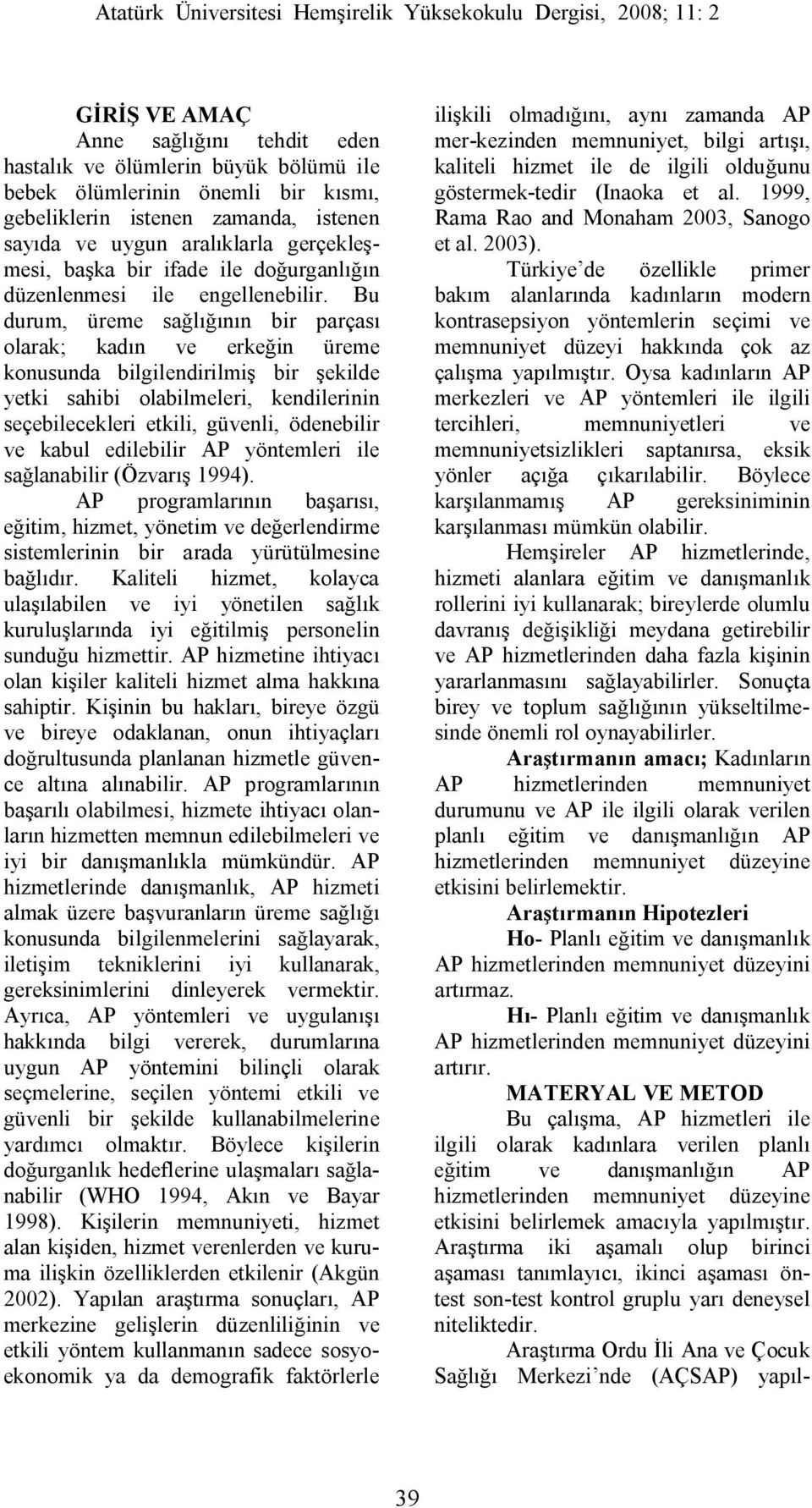 Atatürk Üniversitesi Hemşirelik Yüksekokulu Dergisi, 2008; 11: 2

GİRİŞ VE AMAÇ

Anne sağlığını tehdit eden hastalık ve ölümlerin büyük bölümü ile bebek ölümlerinin önemli bir kısmı, gebeliklerin istenen zamanda, istenen sayıda ve uygun aralıklarla gerçekleşmesi, başka bir ifade ile doğurganlığın düzenlenmesi ile engellenebilir. Bu durum, üreme sağlığının bir parçası olarak; kadın ve erkeğin üreme konusunda bilgilendirilmiş bir şekilde yetki sahibi olabilmeleri, kendilerinin seçebilecekleri etkili, güvenli, ödenebilir ve kabul edilebilir AP yöntemleri ile sağlanabilir (Özvarış 1994).

AP programlarının başarısı, eğitim, hizmet, yönetim ve değerlendirme sistemlerinin bir arada yürütülmesine bağlıdır. Kaliteli hizmet, kolayca ulaşılabilen ve iyi yönetilen sağlık kuruluşlarında iyi eğitilmiş personelin sunduğu hizmettir. AP hizmetine ihtiyacı olan kişiler kaliteli hizmet alma hakkına sahiptir. Kişinin bu hakları, bireye özgü ve bireye odaklanan, onun ihtiyaçları doğrultusunda planlanan hizmetle güvence altına alınabilir. AP programlarının başarılı olabilmesi, hizmete ihtiyacı olanların hizmetten memnun edilebilmeleri ve iyi bir danışmanlıkla mümkündür. AP hizmetlerinde danışmanlık, AP hizmeti almak üzere başvuranların üreme sağlığı konusunda bilgilenmelerini sağlayarak, iletişim tekniklerini iyi kullanarak, gereksinimlerini dinleyerek vermektir. Ayrıca, AP yöntemleri ve uygulanışı hakkında bilgi vererek, durumlarına uygun AP yöntemini bilinçli olarak seçmelerine, seçilen yöntemi etkili ve güvenli bir şekilde kullanabilmelerine yardımcı olmaktır. Böylece kişilerin doğurganlık hedeflerine ulaşmaları sağlanabilir (WHO 1994, Akın ve Bayar 1998). Kişilerin memnuniyeti, hizmet alan kişiden, hizmet verenlerden ve kuruma ilişkin özelliklerden etkilenir (Akgün 2002). Yapılan araştırma sonuçları, AP merkezine gelişlerin düzenliliğinin ve etkili yöntem kullanmanın sadece sosyoekonomik ya da demografik faktörlerle ilişkili olmadığını, aynı zamanda AP mer-kezinden memnuniyet, bilgi artışı, kaliteli hizmet ile de ilgili olduğunu göstermek-tedir (Inaoka et al. 1999, Rama Rao and Monaham 2003, Sanogo et al. 2003).

Türkiye'de özellikle primer bakım alanlarında kadınların modern kontrasepsiyon yöntemlerin seçimi ve memnuniyet düzeyi hakkında çok az çalışma yapılmıştır. Oysa kadınların AP merkezleri ve AP yöntemleri ile ilgili tercihleri, memnuniyetleri ve memnuniyetsizlikleri saptanırsa, eksik yönler açığa çıkarılabilir. Böylece karşılanmamış AP gereksiniminin karşılanması mümkün olabilir.

Hemşireler AP hizmetlerinde, hizmeti alanlara eğitim ve danışmanlık rollerini iyi kullanarak; bireylerde olumlu davranış değişikliği meydana getirebilir ve AP hizmetlerinden daha fazla kişinin yararlanmasını sağlayabilirler. Sonuçta birey ve toplum sağlığının yükseltilmesinde önemli rol oynayabilirler.

Araştırmanın amacı; Kadınların AP hizmetlerinden memnuniyet durumunu ve AP ile ilgili olarak verilen planlı eğitim ve danışmanlığın AP hizmetlerinden memnuniyet düzeyine etkisini belirlemektir.

Araştırmanın Hipotezleri

Ho- Planlı eğitim ve danışmanlık AP hizmetlerinden memnuniyet düzeyini artırmaz.

Hı- Planlı eğitim ve danışmanlık AP hizmetlerinden memnuniyet düzeyini artırır.

MATERYAL VE METOD

Bu çalışma, AP hizmetleri ile ilgili olarak kadınlara verilen planlı eğitim ve danışmanlığın AP hizmetlerinden memnuniyet düzeyine etkisini belirlemek amacıyla yapılmıştır. Araştırma iki aşamalı olup birinci aşaması tanımlayıcı, ikinci aşaması öntest son-test kontrol gruplu yarı deneysel niteliktedir.

Araştırma Ordu İli Ana ve Çocuk Sağlığı Merkezi'nde (AÇSAP) yapıl-

39